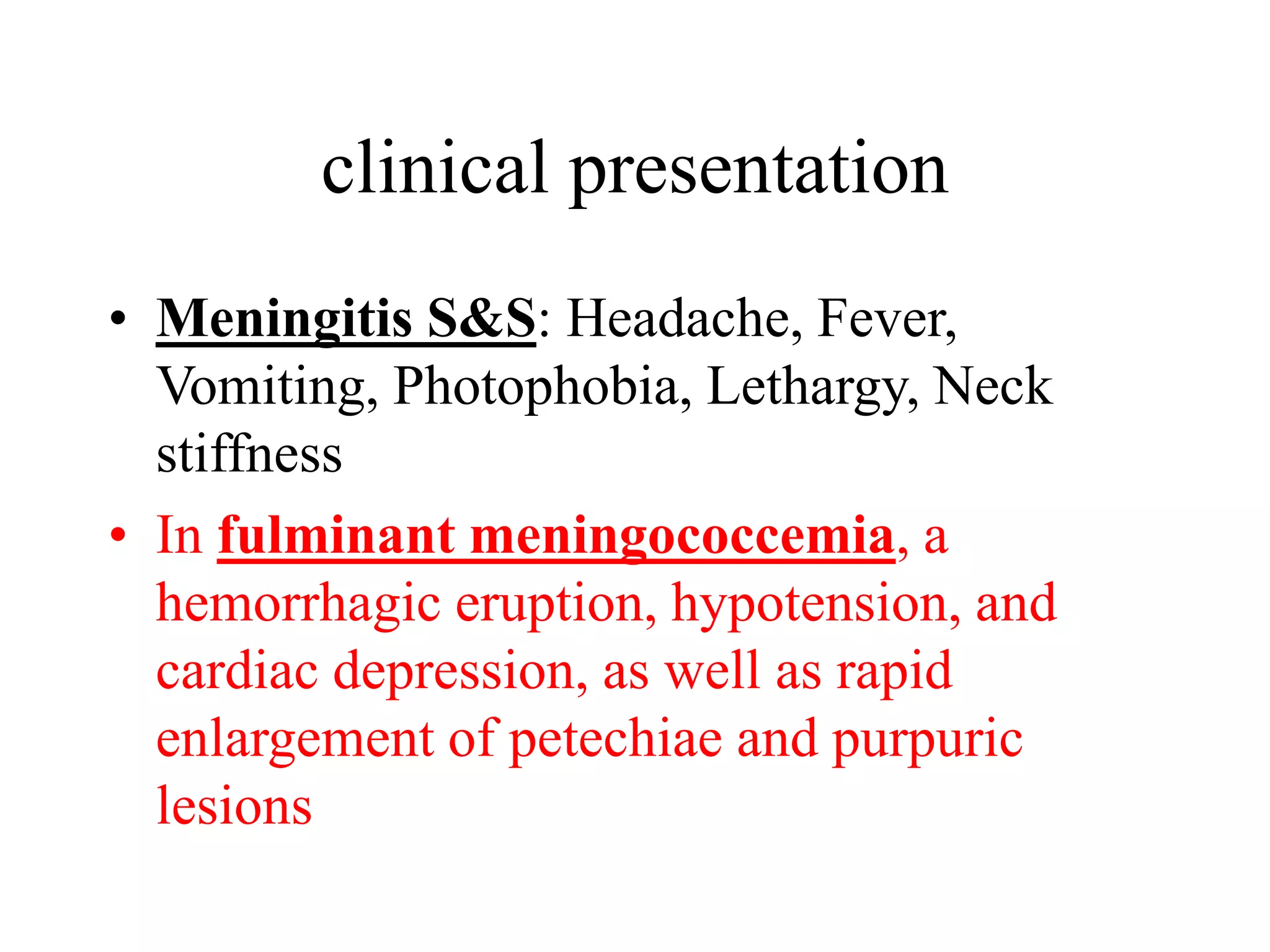 clinical presentation

• Meningitis S&S: Headache, Fever, Vomiting, Photophobia, Lethargy, Neck stiffness

• In fulminant meningococcemia, a hemorrhagic eruption, hypotension, and cardiac depression, as well as rapid enlargement of petechiae and purpuric lesions